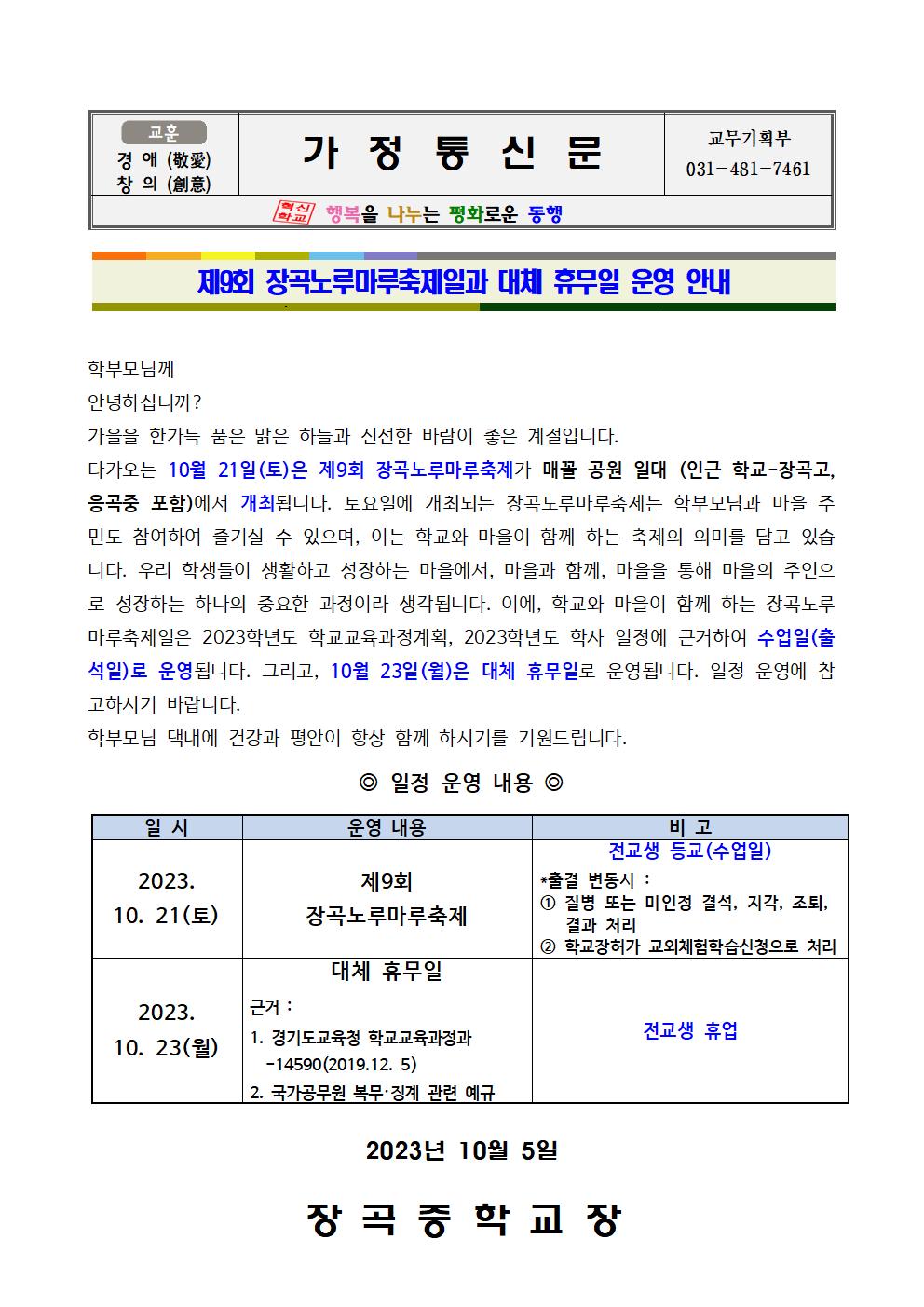 교훈
경 애 (敬愛)
창 의 (創意)

가 정 통 신 문

교무기획부
031-481-7461

혁신학교 행복을 나누는 평화로운 동행

제9회 장곡노루마루축제일과 대체 휴무일 운영 안내

학부모님께
안녕하십니까?
가을을 한가득 품은 맑은 하늘과 신선한 바람이 좋은 계절입니다.
다가오는 10월 21일(토)은 제9회 장곡노루마루축제가 매꼴 공원 일대 (인근 학교-장곡고, 응곡중 포함)에서 개최됩니다. 토요일에 개최되는 장곡노루마루축제는 학부모님과 마을 주민도 참여하여 즐기실 수 있으며, 이는 학교와 마을이 함께 하는 축제의 의미를 담고 있습니다. 우리 학생들이 생활하고 성장하는 마을에서, 마을과 함께, 마을을 통해 마을의 주인으로 성장하는 하나의 중요한 과정이라 생각됩니다. 이에, 학교와 마을이 함께 하는 장곡노루마루축제일은 2023학년도 학교교육과정계획, 2023학년도 학사 일정에 근거하여 수업일(출석일)로 운영됩니다. 그리고, 10월 23일(월)은 대체 휴무일로 운영됩니다. 일정 운영에 참고하시기 바랍니다.
학부모님 댁내에 건강과 평안이 항상 함께 하시기를 기원드립니다.

◎ 일정 운영 내용 ◎

| 일 시 | 운영 내용 | 비 고 |
|---|---|---|
| 2023. 10. 21(토) | 제9회 장곡노루마루축제 | 전교생 등교(수업일) *출결 변동시 : ① 질병 또는 미인정 결석, 지각, 조퇴, 결과 처리 ② 학교장허가 교외체험학습신청으로 처리 |
| 2023. 10. 23(월) | 대체 휴무일 근거 : 1. 경기도교육청 학교교육과정과 -14590(2019.12. 5) 2. 국가공무원 복무·징계 관련 예규 | 전교생 휴업 |

2023년 10월 5일

장 곡 중 학 교 장